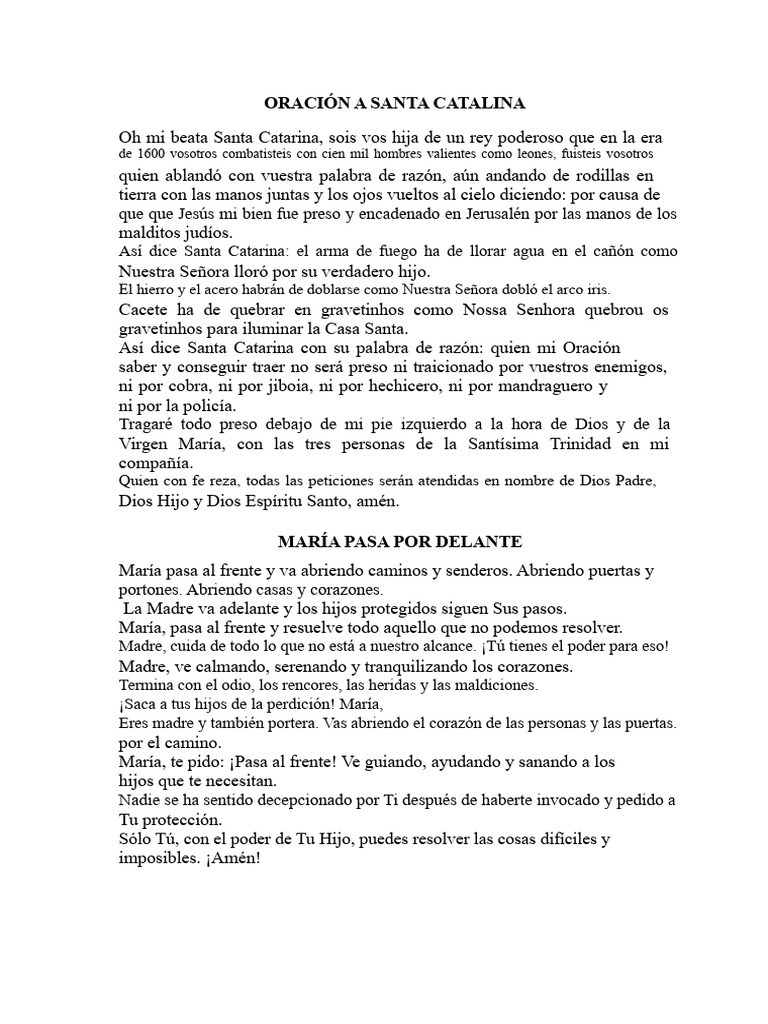 ORACIÓN A SANTA CATALINA

Oh mi beata Santa Catarina, sois vos hija de un rey poderoso que en la era de 1600 vosotros combatisteis con cien mil hombres valientes como leones, fuisteis vosotros quien ablandó con vuestra palabra de razón, aún andando de rodillas en tierra con las manos juntas y los ojos vueltos al cielo diciendo: por causa de que que Jesús mi bien fue preso y encadenado en Jerusalén por las manos de los malditos judíos.
Así dice Santa Catarina: el arma de fuego ha de llorar agua en el cañón como Nuestra Señora lloró por su verdadero hijo.
El hierro y el acero habrán de doblarse como Nuestra Señora dobló el arco iris.
Cacete ha de quebrar en gravetinhos como Nossa Senhora quebrou os gravetinhos para iluminar la Casa Santa.
Así dice Santa Catarina con su palabra de razón: quien mi Oración saber y conseguir traer no será preso ni traicionado por vuestros enemigos, ni por cobra, ni por jiboia, ni por hechicero, ni por mandraguero y ni por la policía.
Tragaré todo preso debajo de mi pie izquierdo a la hora de Dios y de la Virgen María, con las tres personas de la Santísima Trinidad en mi compañía.
Quien con fe reza, todas las peticiones serán atendidas en nombre de Dios Padre, Dios Hijo y Dios Espíritu Santo, amén.

MARÍA PASA POR DELANTE

María pasa al frente y va abriendo caminos y senderos. Abriendo puertas y portones. Abriendo casas y corazones.
La Madre va adelante y los hijos protegidos siguen Sus pasos.
María, pasa al frente y resuelve todo aquello que no podemos resolver.
Madre, cuida de todo lo que no está a nuestro alcance. ¡Tú tienes el poder para eso!
Madre, ve calmando, serenando y tranquilizando los corazones.
Termina con el odio, los rencores, las heridas y las maldiciones.
¡Saca a tus hijos de la perdición! María,
Eres madre y también portera. Vas abriendo el corazón de las personas y las puertas. por el camino.
María, te pido: ¡Pasa al frente! Ve guiando, ayudando y sanando a los hijos que te necesitan.
Nadie se ha sentido decepcionado por Ti después de haberte invocado y pedido a Tu protección.
Sólo Tú, con el poder de Tu Hijo, puedes resolver las cosas difíciles y imposibles. ¡Amén!